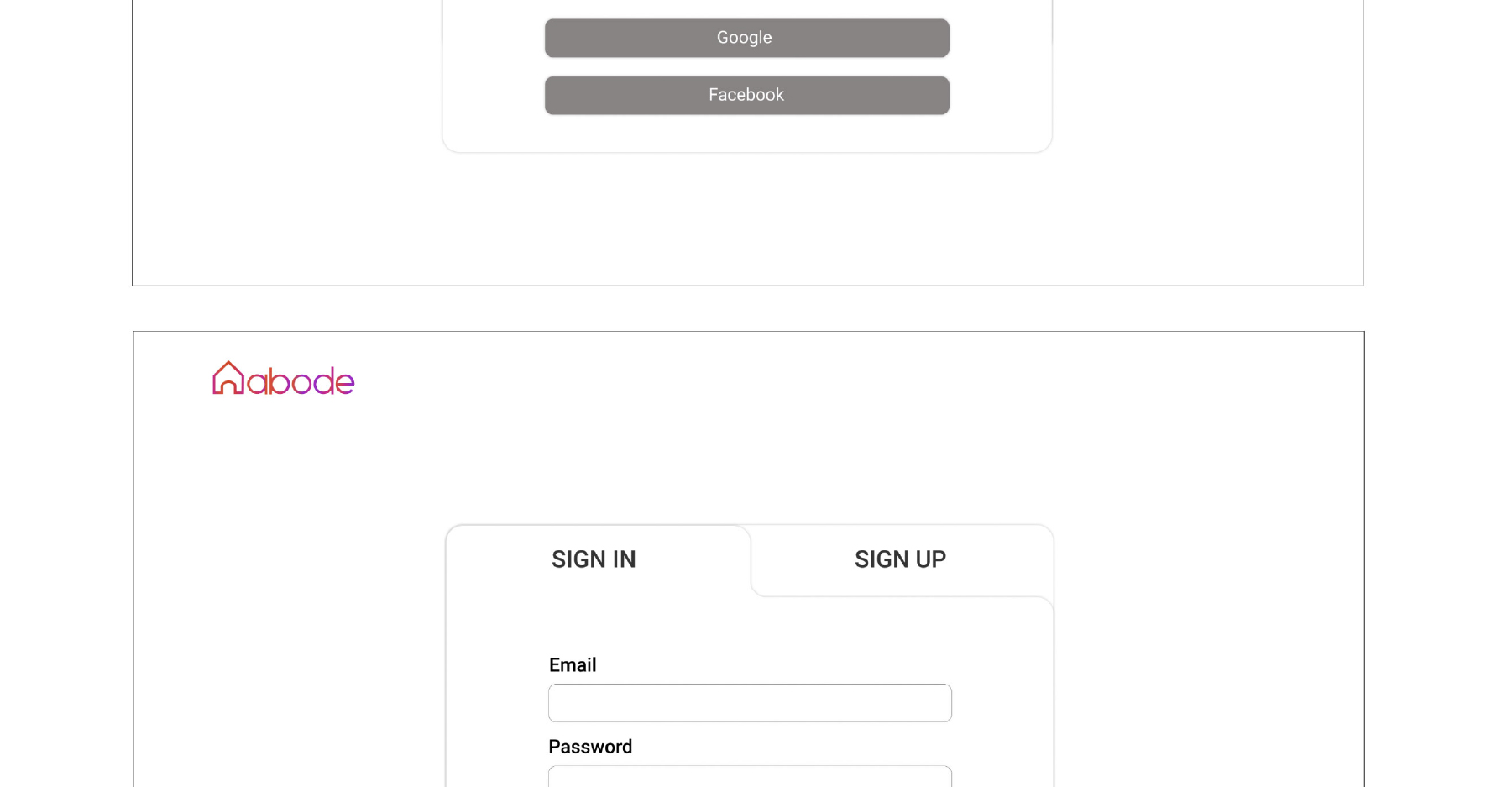 Google

Facebook

abode

SIGN IN

SIGN UP

Email

Password